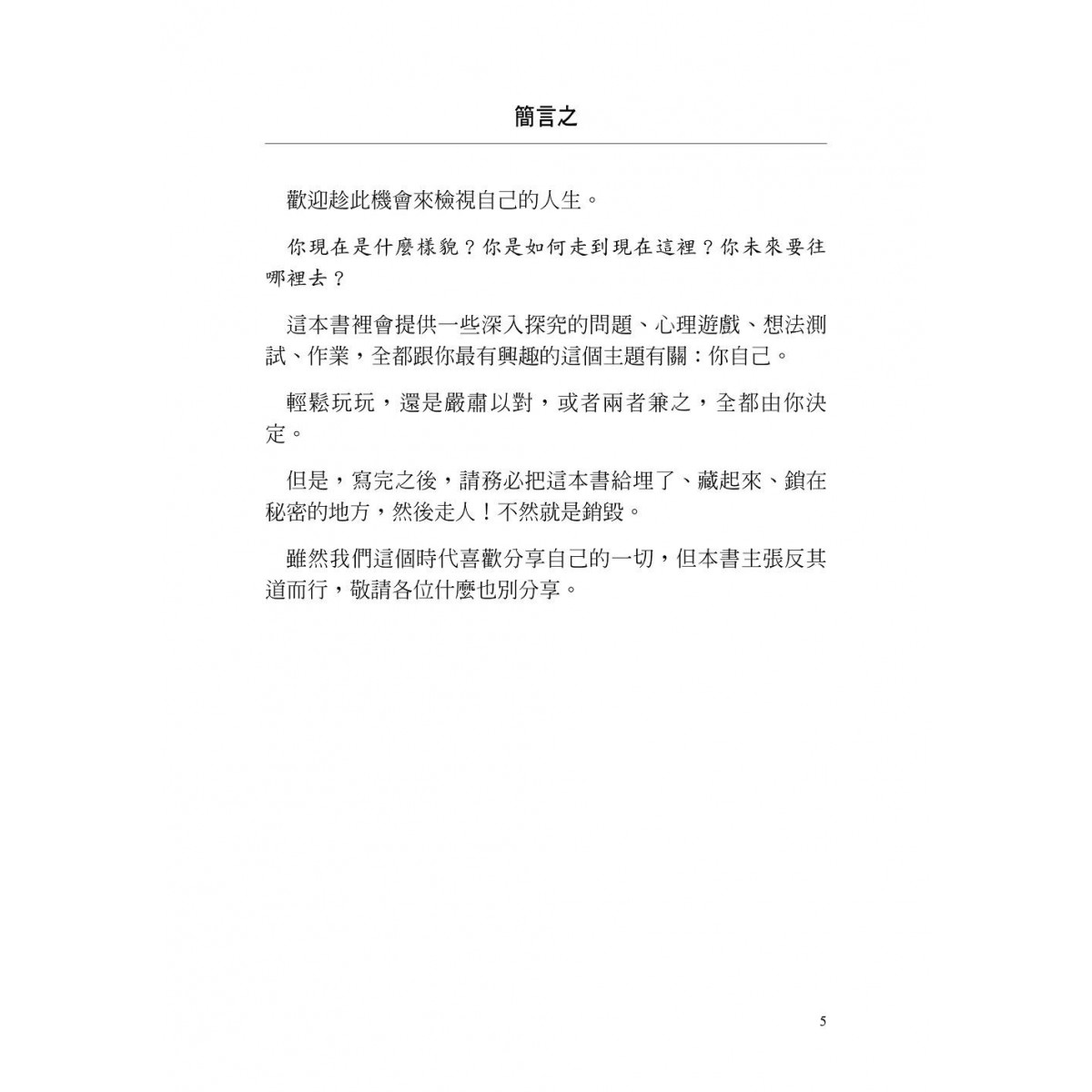 簡言之

歡迎趁此機會來檢視自己的人生。

你現在是什麼樣貌？你是如何走到現在這裡？你未來要往哪裡去？

這本書裡會提供一些深入探究的問題、心理遊戲、想法測試、作業，全都跟你最有興趣的這個主題有關：你自己。

輕鬆玩玩，還是嚴肅以對，或者兩者兼之，全都由你決定。

但是，寫完之後，請務必把這本書給埋了、藏起來、鎖在秘密的地方，然後走人！不然就是銷毀。

雖然我們這個時代喜歡分享自己的一切，但本書主張反其道而行，敬請各位什麼也別分享。

5